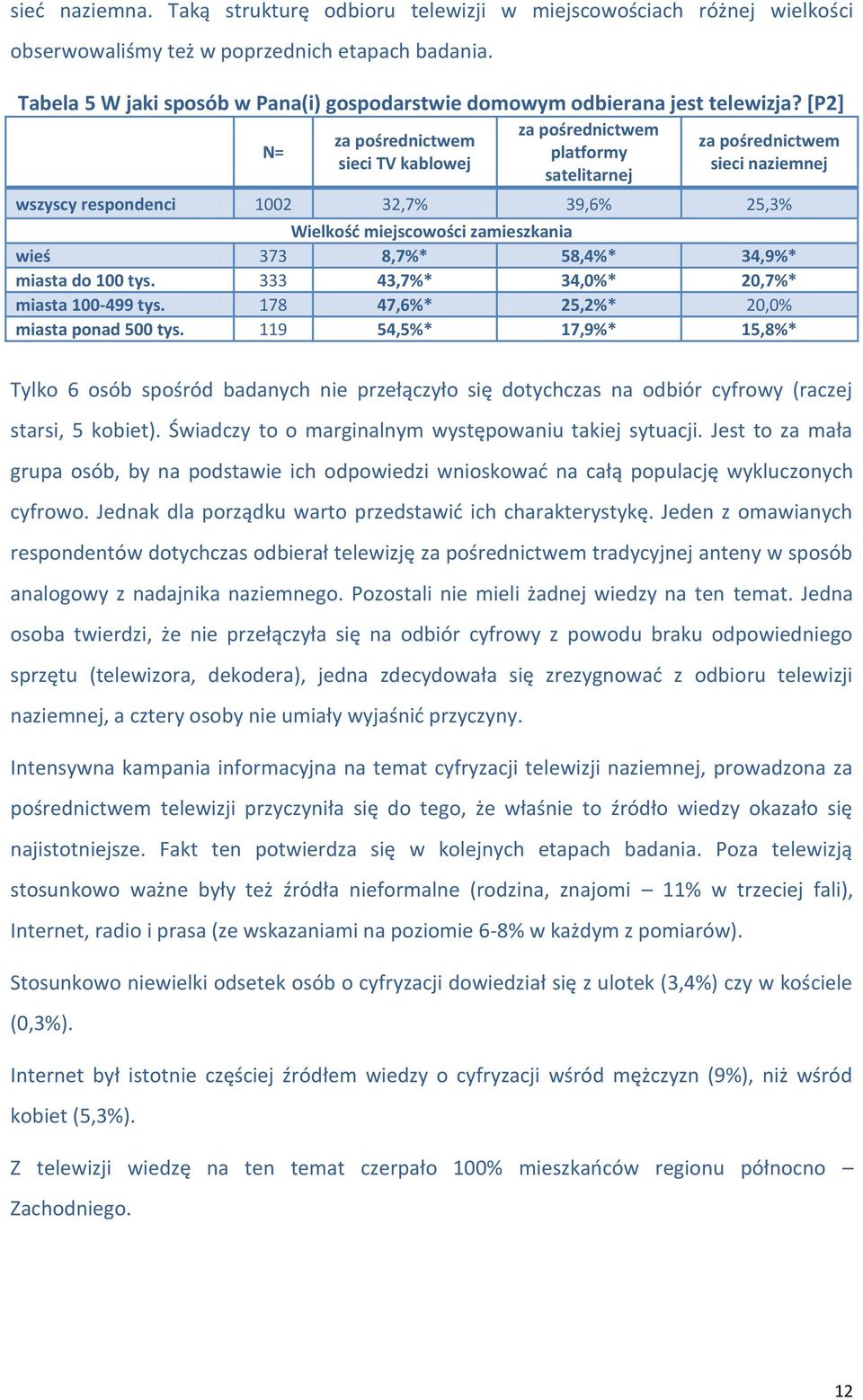 sieć naziemna. Taką strukturę odbioru telewizji w miejscowościach różnej wielkości obserwowaliśmy też w poprzednich etapach badania.

Tabela 5 W jaki sposób w Pana(i) gospodarstwie domowym odbierana jest telewizja? [P2]

| | N= | za pośrednictwem sieci TV kablowej | za pośrednictwem platformy satelitarnej | za pośrednictwem sieci naziemnej |
|---|---|---|---|---|
| wszyscy respondenci | 1002 | 32,7% | 39,6% | 25,3% |
| Wielkość miejscowości zamieszkania | | | | |
| wieś | 373 | 8,7%* | 58,4%* | 34,9%* |
| miasta do 100 tys. | 333 | 43,7%* | 34,0%* | 20,7%* |
| miasta 100-499 tys. | 178 | 47,6%* | 25,2%* | 20,0% |
| miasta ponad 500 tys. | 119 | 54,5%* | 17,9%* | 15,8%* |

Tylko 6 osób spośród badanych nie przełączyło się dotychczas na odbiór cyfrowy (raczej starsi, 5 kobiet). Świadczy to o marginalnym występowaniu takiej sytuacji. Jest to za mała grupa osób, by na podstawie ich odpowiedzi wnioskować na całą populację wykluczonych cyfrowo. Jednak dla porządku warto przedstawić ich charakterystykę. Jeden z omawianych respondentów dotychczas odbierał telewizję za pośrednictwem tradycyjnej anteny w sposób analogowy z nadajnika naziemnego. Pozostali nie mieli żadnej wiedzy na ten temat. Jedna osoba twierdzi, że nie przełączyła się na odbiór cyfrowy z powodu braku odpowiedniego sprzętu (telewizora, dekodera), jedna zdecydowała się zrezygnować z odbioru telewizji naziemnej, a cztery osoby nie umiały wyjaśnić przyczyny.

Intensywna kampania informacyjna na temat cyfryzacji telewizji naziemnej, prowadzona za pośrednictwem telewizji przyczyniła się do tego, że właśnie to źródło wiedzy okazało się najistotniejsze. Fakt ten potwierdza się w kolejnych etapach badania. Poza telewizją stosunkowo ważne były też źródła nieformalne (rodzina, znajomi – 11% w trzeciej fali), Internet, radio i prasa (ze wskazaniami na poziomie 6-8% w każdym z pomiarów).

Stosunkowo niewielki odsetek osób o cyfryzacji dowiedział się z ulotek (3,4%) czy w kościele (0,3%).

Internet był istotnie częściej źródłem wiedzy o cyfryzacji wśród mężczyzn (9%), niż wśród kobiet (5,3%).

Z telewizji wiedzę na ten temat czerpało 100% mieszkańców regionu północno – Zachodniego.

12